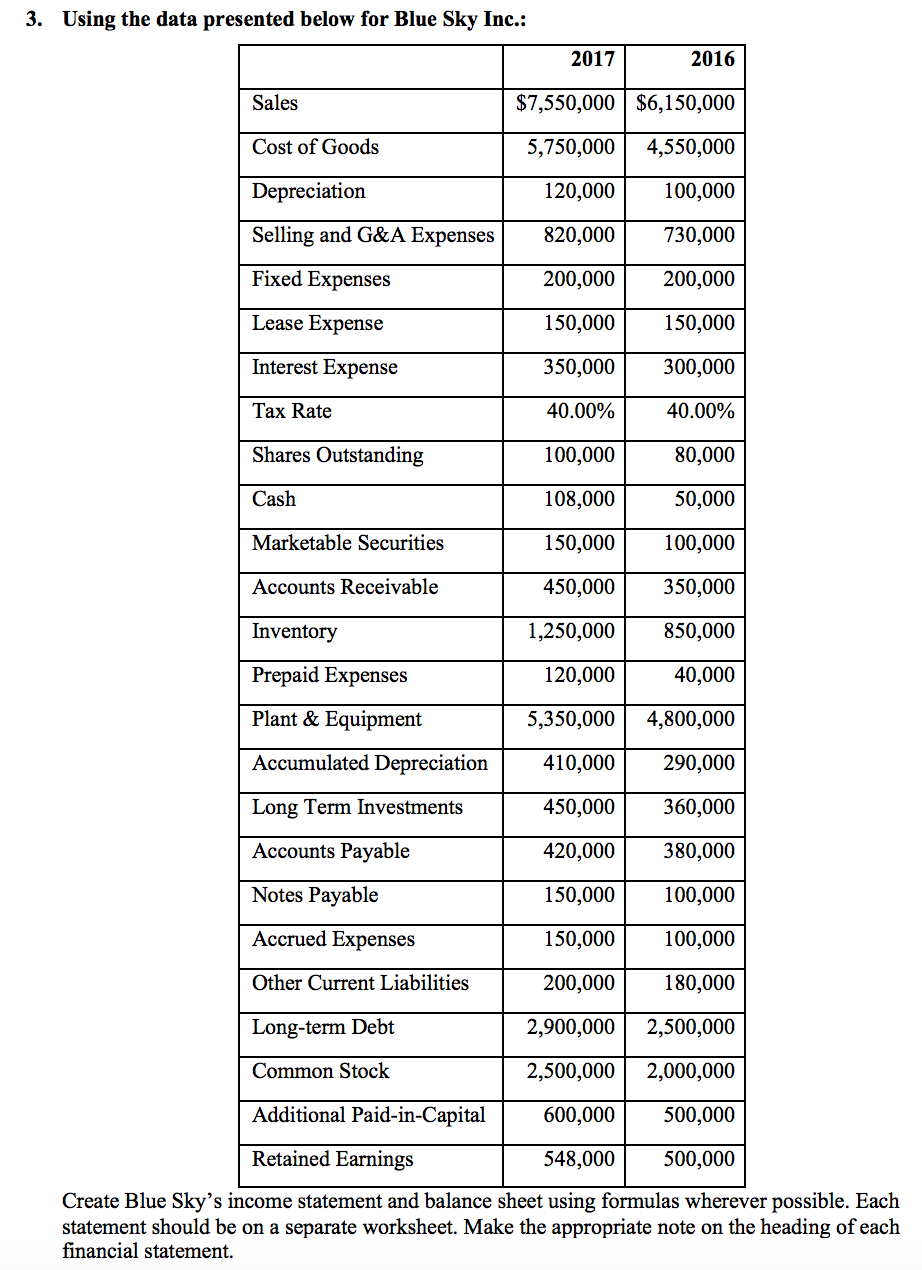 3. Using the data presented below for Blue Sky Inc.:

|  | 2017 | 2016 |
|---|---|---|
| Sales | \$7,550,000 | \$6,150,000 |
| Cost of Goods | 5,750,000 | 4,550,000 |
| Depreciation | 120,000 | 100,000 |
| Selling and G&A Expenses | 820,000 | 730,000 |
| Fixed Expenses | 200,000 | 200,000 |
| Lease Expense | 150,000 | 150,000 |
| Interest Expense | 350,000 | 300,000 |
| Tax Rate | 40.00% | 40.00% |
| Shares Outstanding | 100,000 | 80,000 |
| Cash | 108,000 | 50,000 |
| Marketable Securities | 150,000 | 100,000 |
| Accounts Receivable | 450,000 | 350,000 |
| Inventory | 1,250,000 | 850,000 |
| Prepaid Expenses | 120,000 | 40,000 |
| Plant & Equipment | 5,350,000 | 4,800,000 |
| Accumulated Depreciation | 410,000 | 290,000 |
| Long Term Investments | 450,000 | 360,000 |
| Accounts Payable | 420,000 | 380,000 |
| Notes Payable | 150,000 | 100,000 |
| Accrued Expenses | 150,000 | 100,000 |
| Other Current Liabilities | 200,000 | 180,000 |
| Long-term Debt | 2,900,000 | 2,500,000 |
| Common Stock | 2,500,000 | 2,000,000 |
| Additional Paid-in-Capital | 600,000 | 500,000 |
| Retained Earnings | 548,000 | 500,000 |

Create Blue Sky's income statement and balance sheet using formulas wherever possible. Each statement should be on a separate worksheet. Make the appropriate note on the heading of each financial statement.